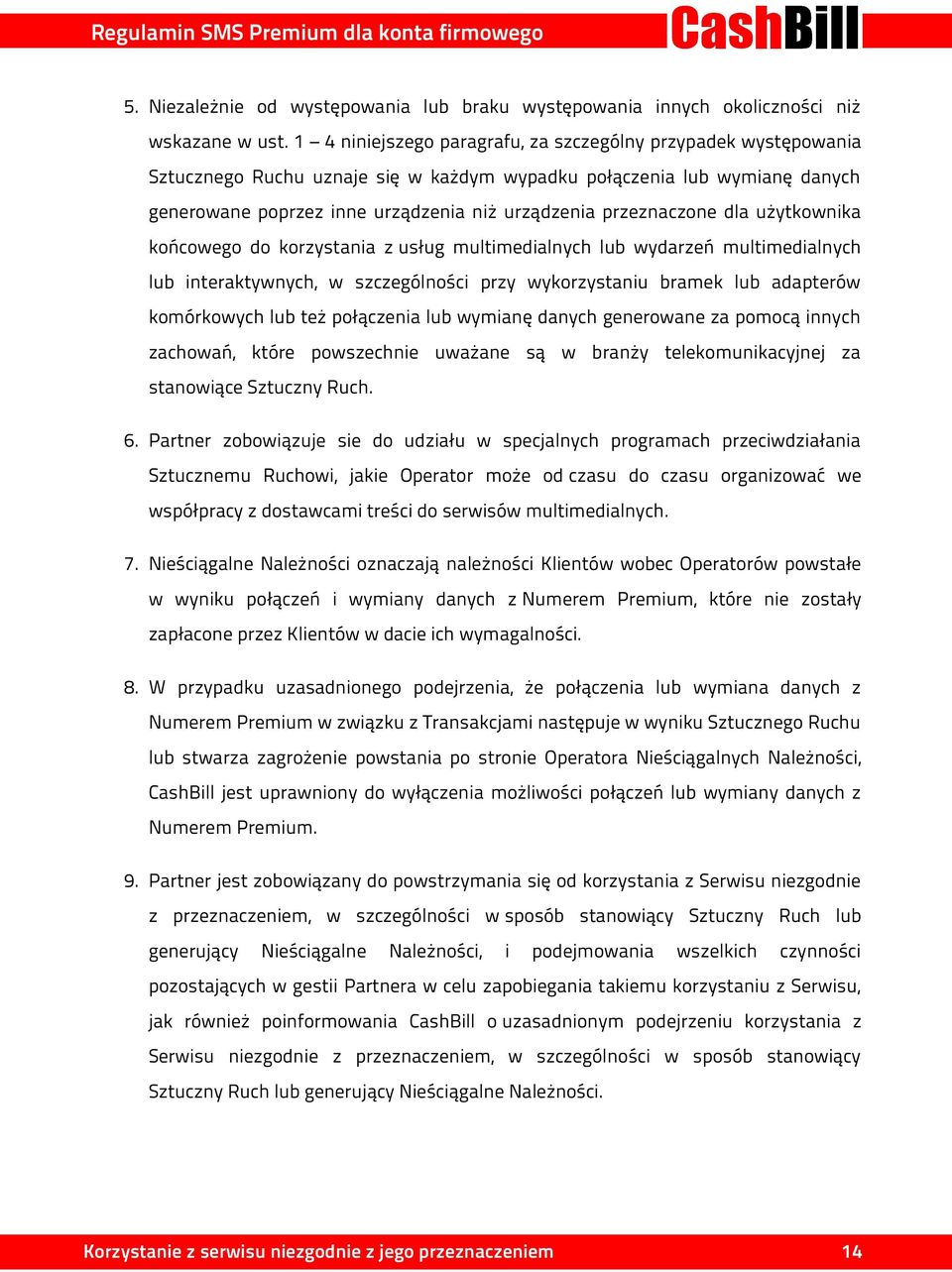 Regulamin SMS Premium dla konta firmowego CashBill

5. Niezależnie od występowania lub braku występowania innych okoliczności niż wskazane w ust. 1 – 4 niniejszego paragrafu, za szczególny przypadek występowania Sztucznego Ruchu uznaje się w każdym wypadku połączenia lub wymianę danych generowane poprzez inne urządzenia niż urządzenia przeznaczone dla użytkownika końcowego do korzystania z usług multimedialnych lub wydarzeń multimedialnych lub interaktywnych, w szczególności przy wykorzystaniu bramek lub adapterów komórkowych lub też połączenia lub wymianę danych generowane za pomocą innych zachowań, które powszechnie uważane są w branży telekomunikacyjnej za stanowiące Sztuczny Ruch.

6. Partner zobowiązuje sie do udziału w specjalnych programach przeciwdziałania Sztucznemu Ruchowi, jakie Operator może od czasu do czasu organizować we współpracy z dostawcami treści do serwisów multimedialnych.

7. Nieściągalne Należności oznaczają należności Klientów wobec Operatorów powstałe w wyniku połączeń i wymiany danych z Numerem Premium, które nie zostały zapłacone przez Klientów w dacie ich wymagalności.

8. W przypadku uzasadnionego podejrzenia, że połączenia lub wymiana danych z Numerem Premium w związku z Transakcjami następuje w wyniku Sztucznego Ruchu lub stwarza zagrożenie powstania po stronie Operatora Nieściągalnych Należności, CashBill jest uprawniony do wyłączenia możliwości połączeń lub wymiany danych z Numerem Premium.

9. Partner jest zobowiązany do powstrzymania się od korzystania z Serwisu niezgodnie z przeznaczeniem, w szczególności w sposób stanowiący Sztuczny Ruch lub generujący Nieściągalne Należności, i podejmowania wszelkich czynności pozostających w gestii Partnera w celu zapobiegania takiemu korzystaniu z Serwisu, jak również poinformowania CashBill o uzasadnionym podejrzeniu korzystania z Serwisu niezgodnie z przeznaczeniem, w szczególności w sposób stanowiący Sztuczny Ruch lub generujący Nieściągalne Należności.

Korzystanie z serwisu niezgodnie z jego przeznaczeniem 14